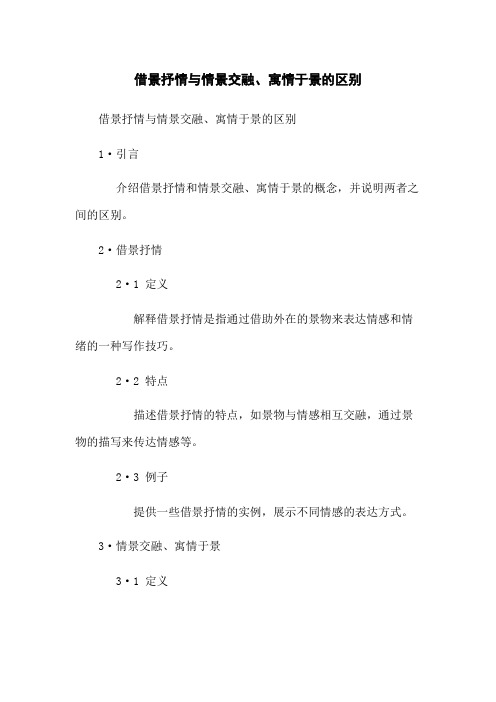 借景抒情与情景交融、寓情于景的区别

借景抒情与情景交融、寓情于景的区别

1·引言

介绍借景抒情和情景交融、寓情于景的概念，并说明两者之间的区别。

2·借景抒情

2·1 定义

解释借景抒情是指通过借助外在的景物来表达情感和情绪的一种写作技巧。

2·2 特点

描述借景抒情的特点，如景物与情感相互交融，通过景物的描写来传达情感等。

2·3 例子

提供一些借景抒情的实例，展示不同情感的表达方式。

3·情景交融、寓情于景

3·1 定义